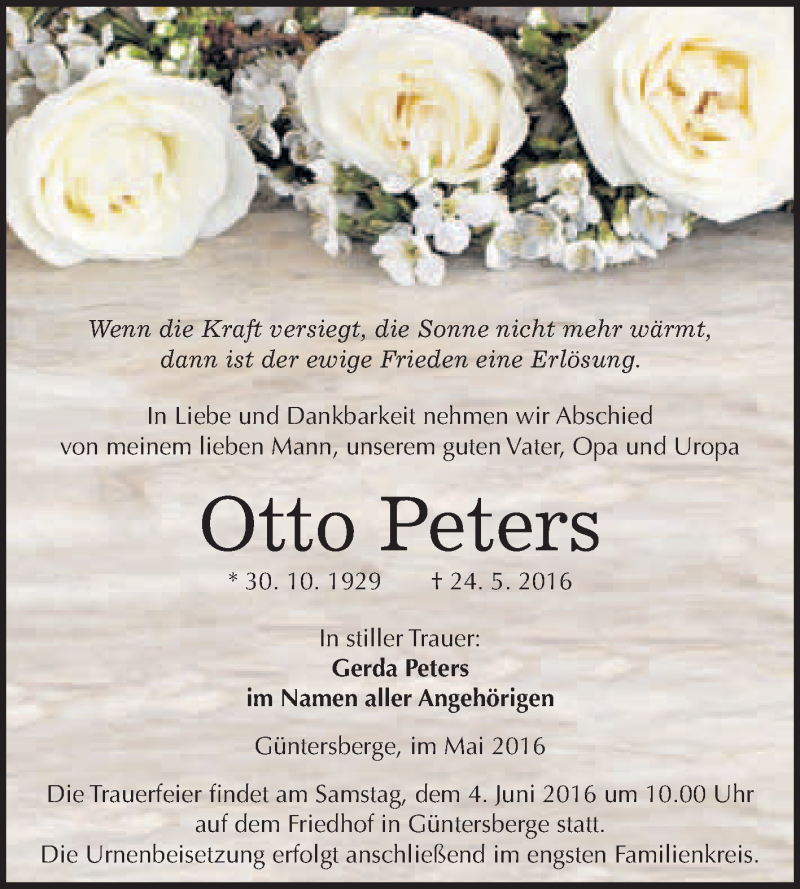 Wenn die Kraft versiegt, die Sonne nicht mehr wärmt, dann ist der ewige Frieden eine Erlösung.

In Liebe und Dankbarkeit nehmen wir Abschied von meinem lieben Mann, unserem guten Vater, Opa und Uropa

Otto Peters

* 30. 10. 1929 † 24. 5. 2016

In stiller Trauer:
Gerda Peters
im Namen aller Angehörigen

Güntersberge, im Mai 2016

Die Trauerfeier findet am Samstag, dem 4. Juni 2016 um 10.00 Uhr auf dem Friedhof in Güntersberge statt.
Die Urnenbeisetzung erfolgt anschließend im engsten Familienkreis.